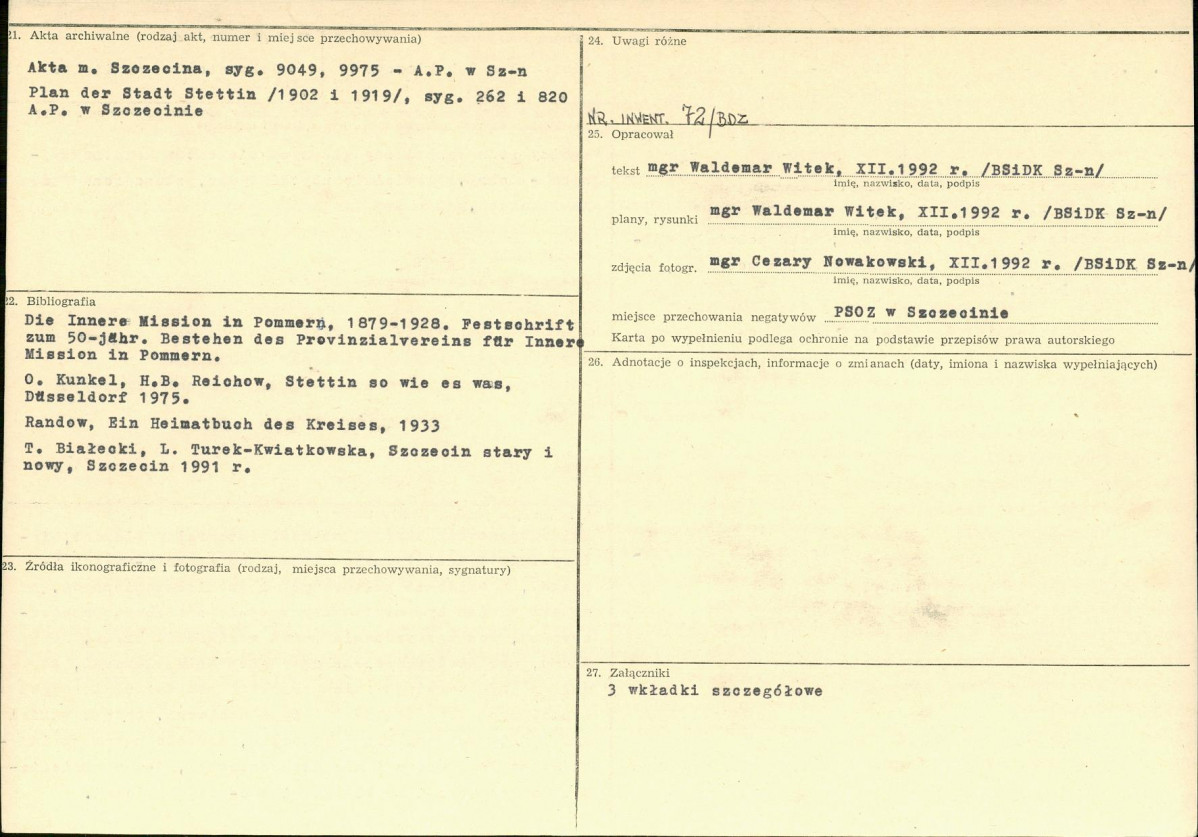 21. Akta archiwalne (rodzaj akt, numer i miejsce przechowywania)

Akta m. Szczecina, syg. 9049, 9975 - A.P. w Sz-n
Plan der Stadt Stettin /1902 i 1919/, syg. 262 i 820 A.P. w Szczecinie

22. Bibliografia

Die Innere Mission in Pommern, 1879-1928. Festschrift zum 50-jähr. Bestehen des Provinzialvereins für Innere Mission in Pommern.

O. Kunkel, H.B. Reichow, Stettin so wie es was, Düsseldorf 1975.

Randow, Ein Heimatbuch des Kreises, 1933

T. Białecki, L. Turek-Kwiatkowska, Szczecin stary i nowy, Szczecin 1991 r.

23. Źródła ikonograficzne i fotografia (rodzaj, miejsca przechowywania, sygnatury)

24. Uwagi różne

NR. INWENT. 72/BDZ

25. Opracował

tekst mgr Waldemar Witek, XII.1992 r. /BSiDK Sz-n/
imię, nazwisko, data, podpis

plany, rysunki mgr Waldemar Witek, XII.1992 r. /BSiDK Sz-n/
imię, nazwisko, data, podpis

zdjęcia fotogr. mgr Cezary Nowakowski, XII.1992 r. /BSiDK Sz-n/
imię, nazwisko, data, podpis

miejsce przechowania negatywów PSOZ w Szczecinie

Karta po wypełnieniu podlega ochronie na podstawie przepisów prawa autorskiego

26. Adnotacje o inspekcjach, informacje o zmianach (daty, imiona i nazwiska wypełniających)

27. Załączniki

3 wkładki szczegółowe